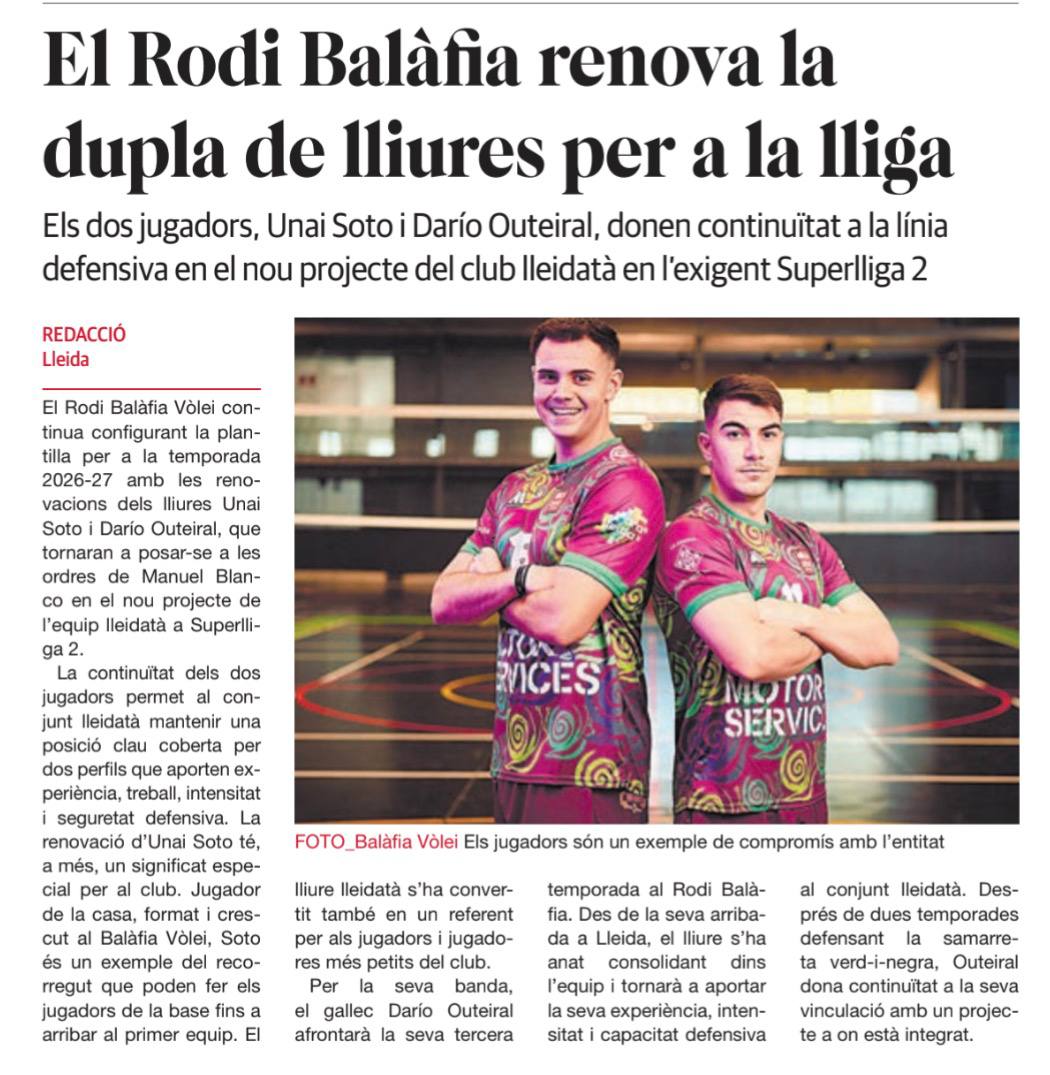 El Rodi Balàfia renova la dupla de lliures per a la lliga

Els dos jugadors, Unai Soto i Darío Outeiral, donen continuïtat a la línia defensiva en el nou projecte del club lleidatà en l'exigent Superlliga 2

REDACCIÓ
Lleida

El Rodi Balàfia Vòlei continua configurant la plantilla per a la temporada 2026-27 amb les renovacions dels lliures Unai Soto i Darío Outeiral, que tornaran a posar-se a les ordres de Manuel Blanco en el nou projecte de l'equip lleidatà a Superlliga 2.

La continuïtat dels dos jugadors permet al conjunt lleidatà mantenir una posició clau coberta per dos perfils que aporten experiència, treball, intensitat i seguretat defensiva. La renovació d'Unai Soto té, a més, un significat especial per al club. Jugador de la casa, format i crescut al Balàfia Vòlei, Soto és un exemple del recorregut que poden fer els jugadors de la base fins a arribar al primer equip. El lliure lleidatà s'ha convertit també en un referent per als jugadors i jugadores més petits del club.

Per la seva banda, el gallec Darío Outeiral afrontarà la seva tercera temporada al Rodi Balàfia. Des de la seva arribada a Lleida, el lliure s'ha anat consolidant dins l'equip i tornarà a aportar la seva experiència, intensitat i capacitat defensiva al conjunt lleidatà. Després de dues temporades defensant la samarreta verd-i-negra, Outeiral dona continuïtat a la seva vinculació amb un projecte a on està integrat.

MOTOR SERVICES

MOTOR SERVIC

FOTO_Balàfia Vòlei Els jugadors són un exemple de compromís amb l'entitat